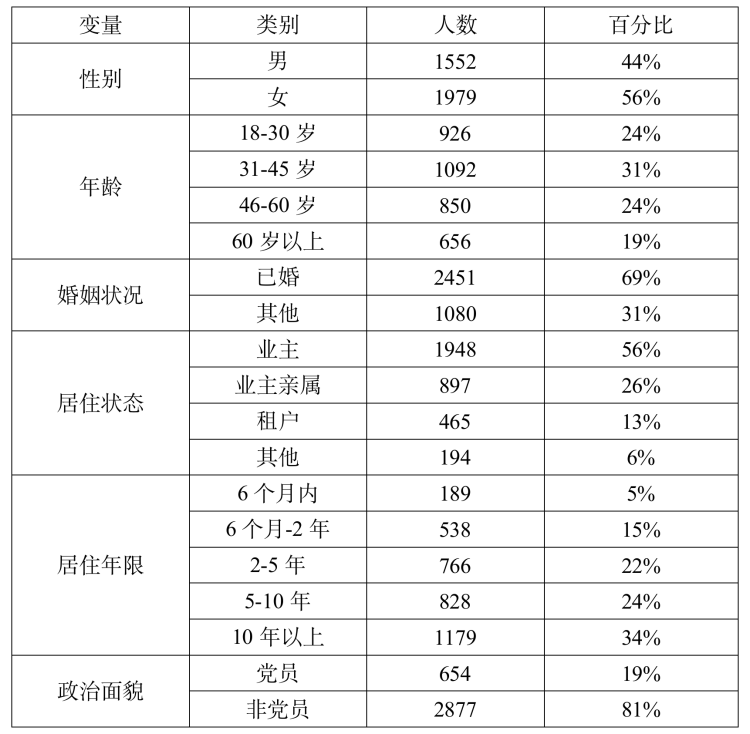 | 变量 | 类别 | 人数 | 百分比 |
|---|---|---|---|
| 性别 | 男 | 1552 | 44% |
|  | 女 | 1979 | 56% |
| 年龄 | 18-30 岁 | 926 | 24% |
|  | 31-45 岁 | 1092 | 31% |
|  | 46-60 岁 | 850 | 24% |
|  | 60 岁以上 | 656 | 19% |
| 婚姻状况 | 已婚 | 2451 | 69% |
|  | 其他 | 1080 | 31% |
| 居住状态 | 业主 | 1948 | 56% |
|  | 业主亲属 | 897 | 26% |
|  | 租户 | 465 | 13% |
|  | 其他 | 194 | 6% |
| 居住年限 | 6 个月内 | 189 | 5% |
|  | 6 个月-2 年 | 538 | 15% |
|  | 2-5 年 | 766 | 22% |
|  | 5-10 年 | 828 | 24% |
|  | 10 年以上 | 1179 | 34% |
| 政治面貌 | 党员 | 654 | 19% |
|  | 非党员 | 2877 | 81% |